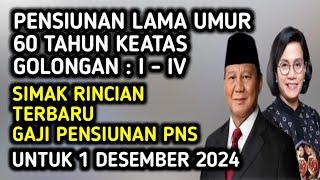 PENSIUNAN LAMA UMUR 60 TAHUN KEATAS GOLONGAN : I – IV

SIMAK RINCIAN TERBARU GAJI PENSIUNAN PNS

UNTUK 1 DESEMBER 2024